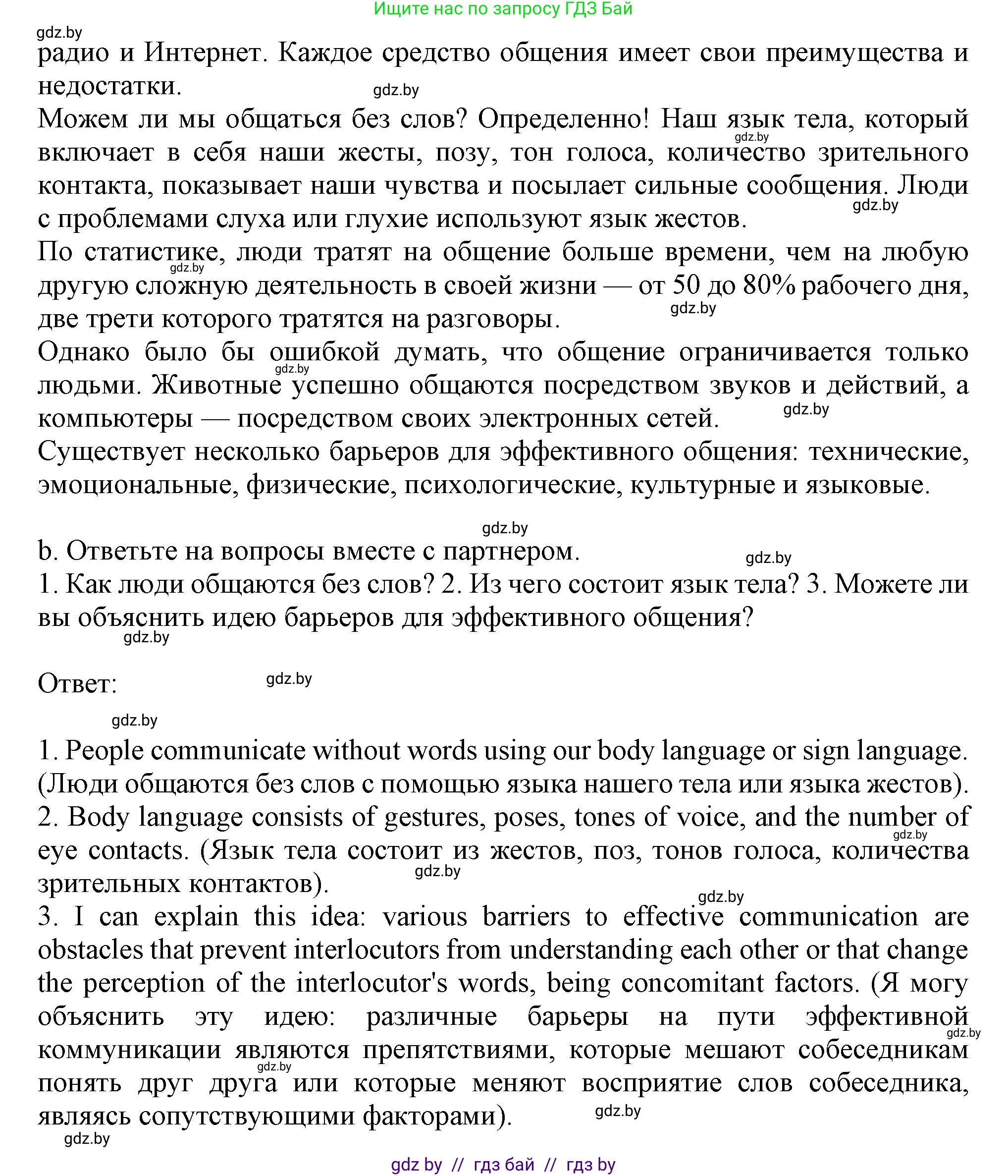 Ищите нас по запросу ГДЗ Бай

gdz.by

радио и Интернет. Каждое средство общения имеет свои преимущества и недостатки.

gdz.by

Можем ли мы общаться без слов? Определенно! Наш язык тела, который включает в себя наши жесты, позу, тон голоса, количество зрительного контакта, показывает наши чувства и посылает сильные сообщения. Люди с проблемами слуха или глухие используют язык жестов.

gdz.by

gdz.by

По статистике, люди тратят на общение больше времени, чем на любую другую сложную деятельность в своей жизни — от 50 до 80% рабочего дня, две трети которого тратятся на разговоры.

gdz.by

gdz.by

Однако было бы ошибкой думать, что общение ограничивается только людьми. Животные успешно общаются посредством звуков и действий, а компьютеры — посредством своих электронных сетей.

gdz.by

gdz.by

Существует несколько барьеров для эффективного общения: технические, эмоциональные, физические, психологические, культурные и языковые.

gdz.by

b. Ответьте на вопросы вместе с партнером.

gdz.by

1. Как люди общаются без слов? 2. Из чего состоит язык тела? 3. Можете ли вы объяснить идею барьеров для эффективного общения?

gdz.by

Ответ:

gdz.by

gdz.by

1. People communicate without words using our body language or sign language. (Люди общаются без слов с помощью языка нашего тела или языка жестов).
2. Body language consists of gestures, poses, tones of voice, and the number of eye contacts. (Язык тела состоит из жестов, поз, тонов голоса, количества зрительных контактов).

gdz.by

gdz.by

gdz.by

3. I can explain this idea: various barriers to effective communication are obstacles that prevent interlocutors from understanding each other or that change the perception of the interlocutor's words, being concomitant factors. (Я могу объяснить эту идею: различные барьеры на пути эффективной коммуникации являются препятствиями, которые мешают собеседникам понять друг друга или которые меняют восприятие слов собеседника, являясь сопутствующими факторами).

gdz.by

gdz.by

gdz.by

gdz.by

gdz by // гдз бай // гдз by